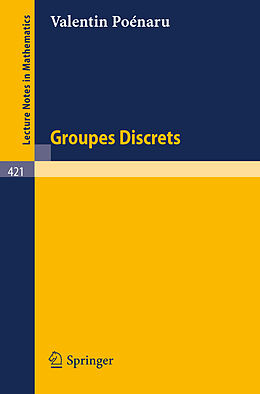 Lecture Notes in Mathematics

Valentin Poénaru

Groupes Discrets

421

Springer